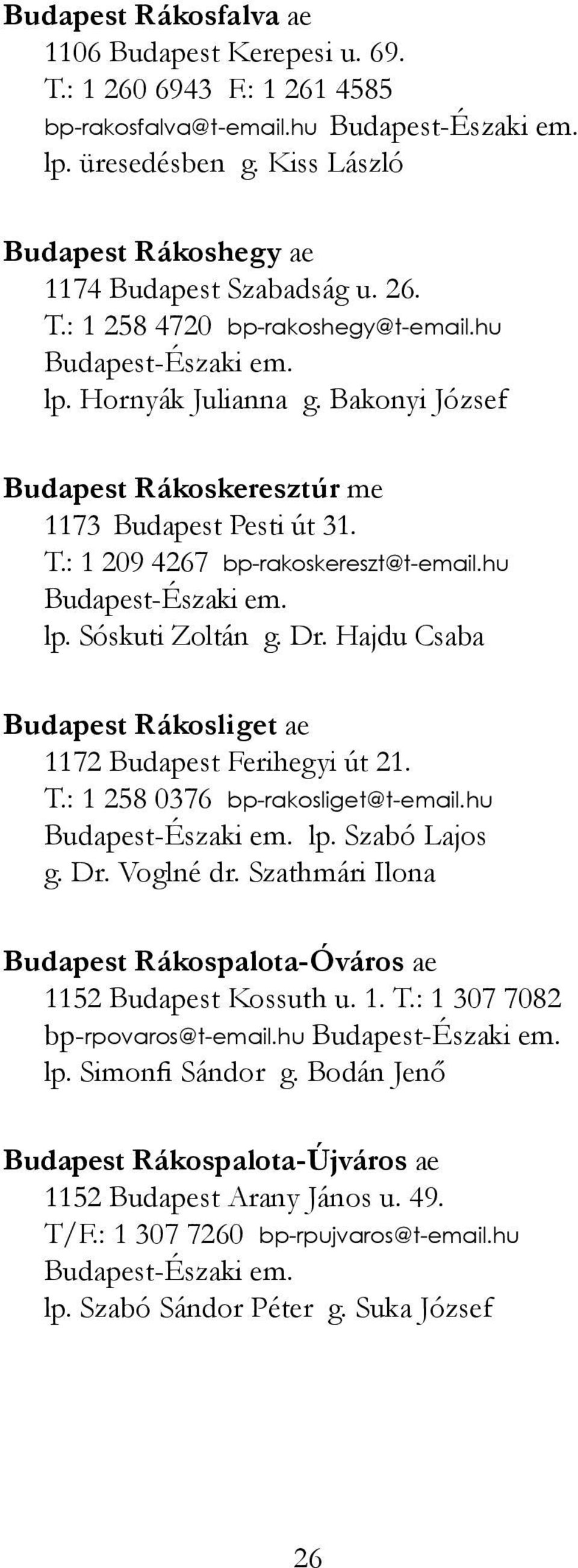 Budapest Rákosfalva ae
1106 Budapest Kerepesi u. 69.
T.: 1 260 6943 F.: 1 261 4585
bp-rakosfalva@t-email.hu Budapest-Északi em.
lp. üresedésben g. Kiss László

Budapest Rákoshegy ae
1174 Budapest Szabadság u. 26.
T.: 1 258 4720 bp-rakoshegy@t-email.hu
Budapest-Északi em.
lp. Hornyák Julianna g. Bakonyi József

Budapest Rákoskeresztúr me
1173 Budapest Pesti út 31.
T.: 1 209 4267 bp-rakoskereszt@t-email.hu
Budapest-Északi em.
lp. Sóskuti Zoltán g. Dr. Hajdu Csaba

Budapest Rákosliget ae
1172 Budapest Ferihegyi út 21.
T.: 1 258 0376 bp-rakosliget@t-email.hu
Budapest-Északi em. lp. Szabó Lajos
g. Dr. Voglné dr. Szathmári Ilona

Budapest Rákospalota-Óváros ae
1152 Budapest Kossuth u. 1. T.: 1 307 7082
bp-rpovaros@t-email.hu Budapest-Északi em.
lp. Simonfi Sándor g. Bodán Jenő

Budapest Rákospalota-Újváros ae
1152 Budapest Arany János u. 49.
T/F.: 1 307 7260 bp-rpujvaros@t-email.hu
Budapest-Északi em.
lp. Szabó Sándor Péter g. Suka József

26